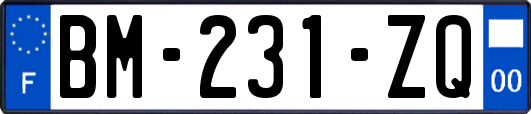 F
BM-231-ZQ
00